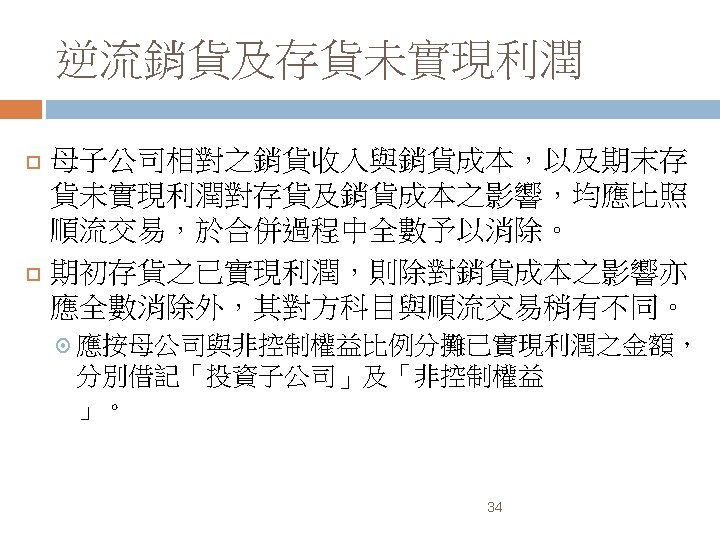 逆流銷貨及存貨未實現利潤

母子公司相對之銷貨收入與銷貨成本，以及期末存貨未實現利潤對存貨及銷貨成本之影響，均應比照順流交易，於合併過程中全數予以消除。

期初存貨之已實現利潤，則除對銷貨成本之影響亦應全數消除外，其對方科目與順流交易稍有不同。

應按母公司與非控制權益比例分攤已實現利潤之金額，分別借記「投資子公司」及「非控制權益」。

34